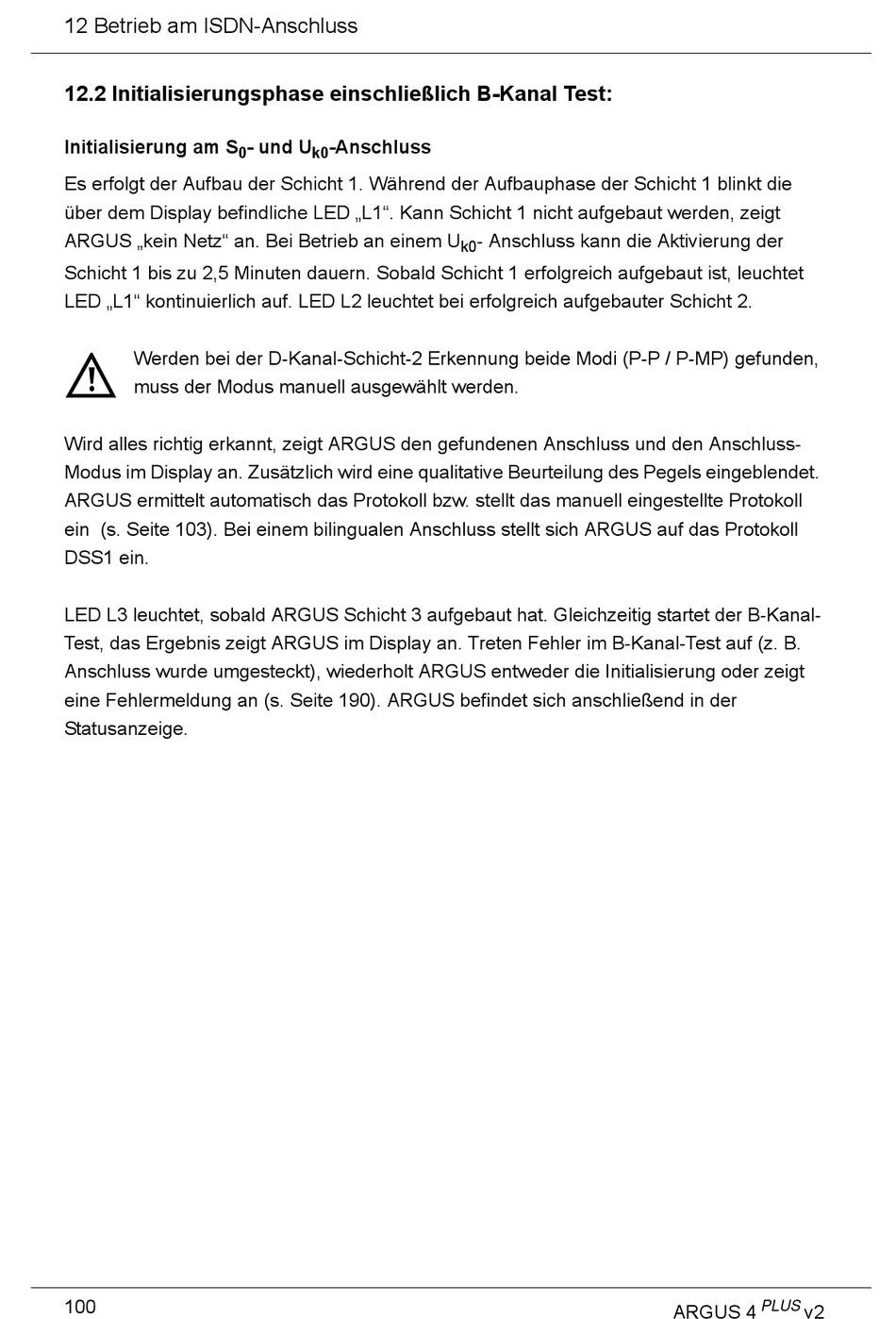 12 Betrieb am ISDN-Anschluss

12.2 Initialisierungsphase einschließlich B-Kanal Test:

Initialisierung am $S_0$- und $U_{k0}$-Anschluss

Es erfolgt der Aufbau der Schicht 1. Während der Aufbauphase der Schicht 1 blinkt die über dem Display befindliche LED „L1“. Kann Schicht 1 nicht aufgebaut werden, zeigt ARGUS „kein Netz“ an. Bei Betrieb an einem $U_{k0}$- Anschluss kann die Aktivierung der Schicht 1 bis zu 2,5 Minuten dauern. Sobald Schicht 1 erfolgreich aufgebaut ist, leuchtet LED „L1“ kontinuierlich auf. LED L2 leuchtet bei erfolgreich aufgebauter Schicht 2.

Werden bei der D-Kanal-Schicht-2 Erkennung beide Modi (P-P / P-MP) gefunden, muss der Modus manuell ausgewählt werden.

Wird alles richtig erkannt, zeigt ARGUS den gefundenen Anschluss und den Anschluss-Modus im Display an. Zusätzlich wird eine qualitative Beurteilung des Pegels eingeblendet. ARGUS ermittelt automatisch das Protokoll bzw. stellt das manuell eingestellte Protokoll ein (s. Seite 103). Bei einem bilingualen Anschluss stellt sich ARGUS auf das Protokoll DSS1 ein.

LED L3 leuchtet, sobald ARGUS Schicht 3 aufgebaut hat. Gleichzeitig startet der B-Kanal-Test, das Ergebnis zeigt ARGUS im Display an. Treten Fehler im B-Kanal-Test auf (z. B. Anschluss wurde umgesteckt), wiederholt ARGUS entweder die Initialisierung oder zeigt eine Fehlermeldung an (s. Seite 190). ARGUS befindet sich anschließend in der Statusanzeige.

100

ARGUS 4 $^{PLUS}$ v2